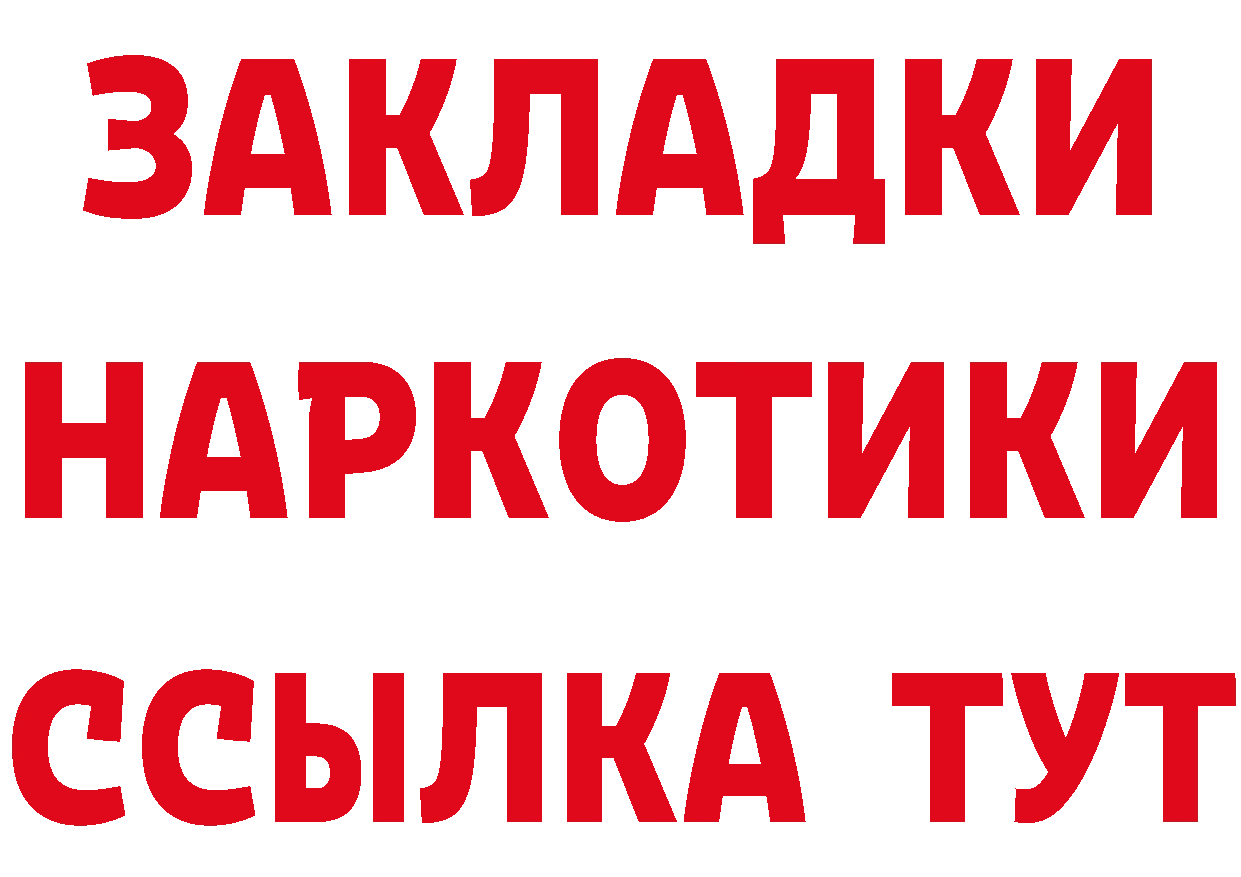 ЗАКЛАДКИ
НАРКОТИКИ
ССЫЛКА ТУТ